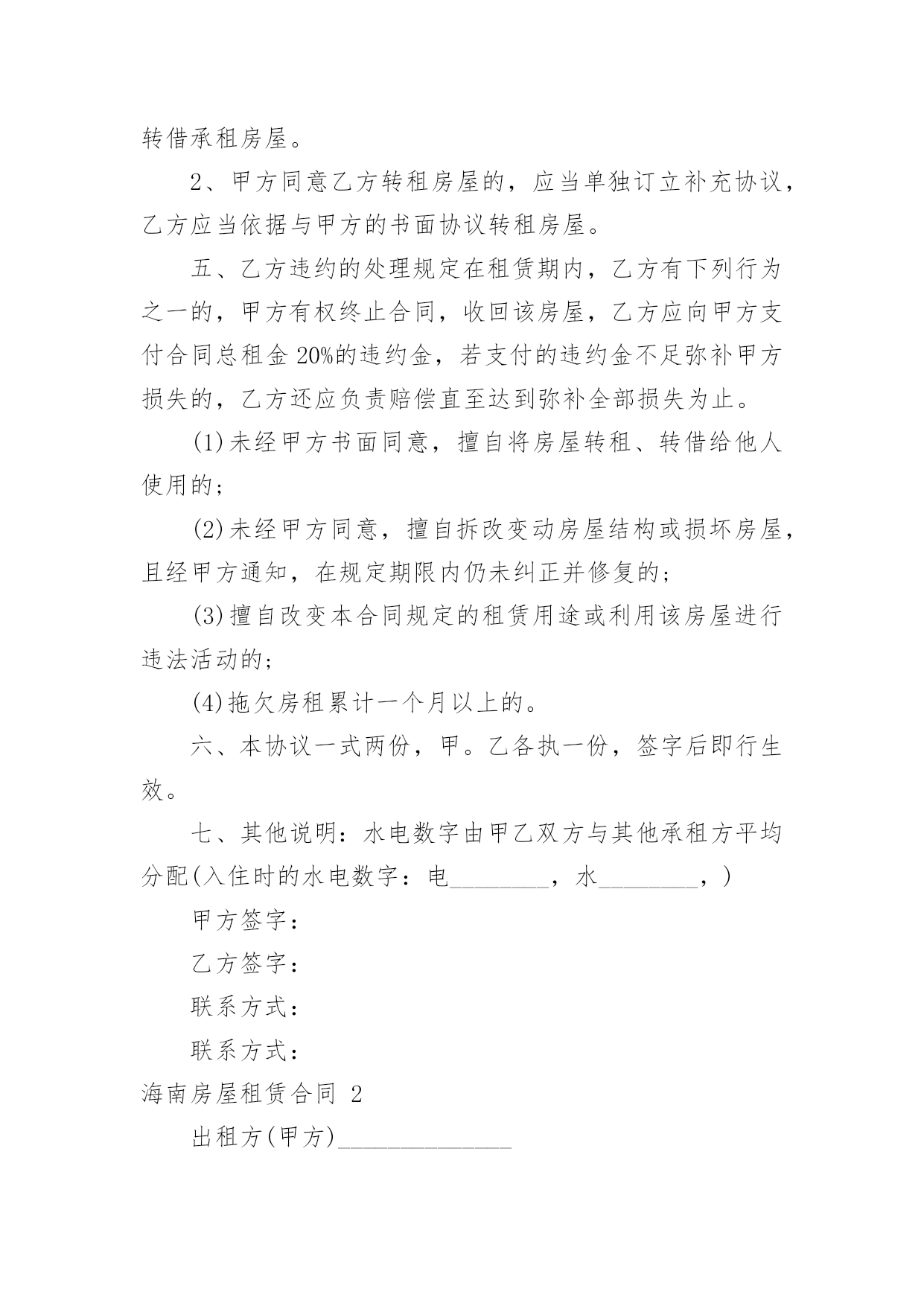 转借承租房屋。

2、甲方同意乙方转租房屋的，应当单独订立补充协议，乙方应当依据与甲方的书面协议转租房屋。

五、乙方违约的处理规定在租赁期内，乙方有下列行为之一的，甲方有权终止合同，收回该房屋，乙方应向甲方支付合同总租金 20%的违约金，若支付的违约金不足弥补甲方损失的，乙方还应负责赔偿直至达到弥补全部损失为止。

(1)未经甲方书面同意，擅自将房屋转租、转借给他人使用的;

(2)未经甲方同意，擅自拆改变动房屋结构或损坏房屋，且经甲方通知，在规定期限内仍未纠正并修复的;

(3)擅自改变本合同规定的租赁用途或利用该房屋进行违法活动的;

(4)拖欠房租累计一个月以上的。

六、本协议一式两份，甲。乙各执一份，签字后即行生效。

七、其他说明：水电数字由甲乙双方与其他承租方平均分配(入住时的水电数字：电________，水________，)

甲方签字：

乙方签字：

联系方式：

联系方式：

海南房屋租赁合同 2

出租方(甲方)______________